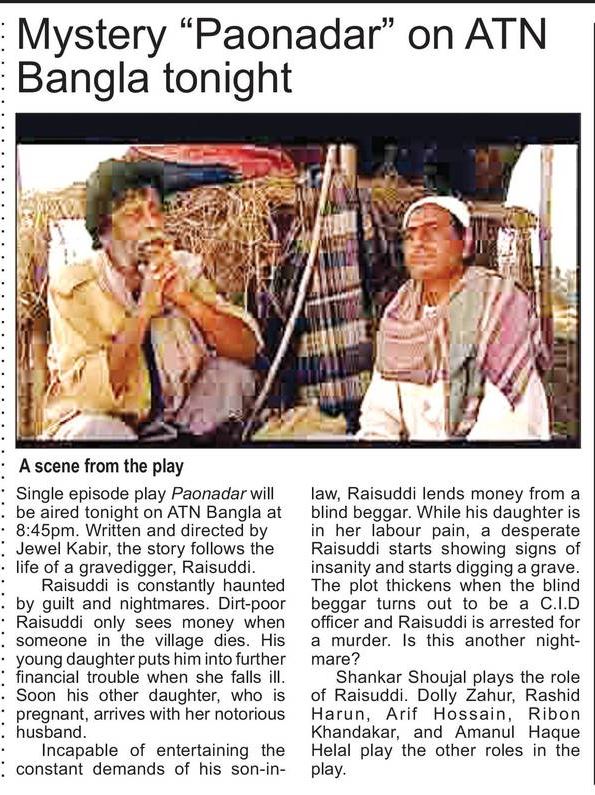 Mystery "Paonadar" on ATN Bangla tonight

A scene from the play

Single episode play Paonadar will be aired tonight on ATN Bangla at 8:45pm. Written and directed by Jewel Kabir, the story follows the life of a gravedigger, Raisuddi.

Raisuddi is constantly haunted by guilt and nightmares. Dirt-poor Raisuddi only sees money when someone in the village dies. His young daughter puts him into further financial trouble when she falls ill. Soon his other daughter, who is pregnant, arrives with her notorious husband.

Incapable of entertaining the constant demands of his son-in-law, Raisuddi lends money from a blind beggar. While his daughter is in her labour pain, a desperate Raisuddi starts showing signs of insanity and starts digging a grave. The plot thickens when the blind beggar turns out to be a C.I.D officer and Raisuddi is arrested for a murder. Is this another nightmare?

Shankar Shoujal plays the role of Raisuddi. Dolly Zahur, Rashid Harun, Arif Hossain, Ribon Khandakar, and Amanul Haque Helal play the other roles in the play.